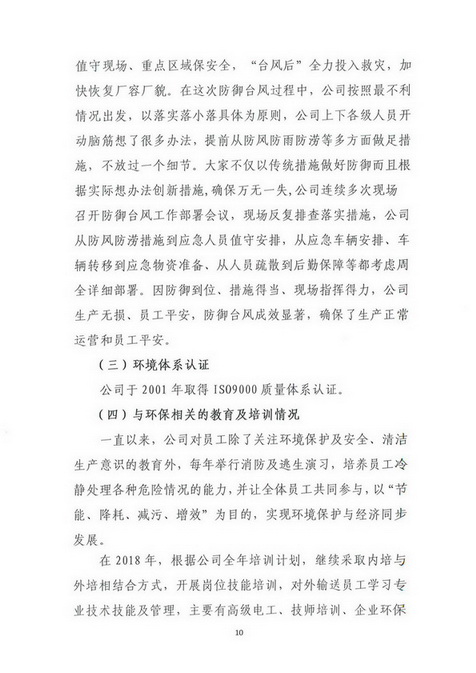 值守现场、重点区域保安全，“台风后”全力投入救灾，加快恢复厂容厂貌。在这次防御台风过程中，公司按照最不利情况出发，以落实落小落具体为原则，公司上下各级人员开动脑筋想了很多办法，提前从防风防雨防涝等多方面做足措施，不放过一个细节。大家不仅以传统措施做好防御而且根据实际想办法创新措施，确保万无一失,公司连续多次现场召开防御台风工作部署会议，现场反复排查落实措施，公司从防风防涝措施到应急人员值守安排，从应急车辆安排、车辆转移到应急物资准备、从人员疏散到后勤保障等都考虑周全详细部署。因防御到位、措施得当、现场指挥得力，公司生产无损、员工平安，防御台风成效显著，确保了生产正常运营和员工平安。

（三）环境体系认证

公司于 2001 年取得 ISO9000 质量体系认证。

（四）与环保相关的教育及培训情况

一直以来，公司对员工除了关注环境保护及安全、清洁生产意识的教育外，每年举行消防及逃生演习，培养员工冷静处理各种危险情况的能力，并让全体员工共同参与，以“节能、降耗、减污、增效”为目的，实现环境保护与经济同步发展。

在 2018 年，根据公司全年培训计划，继续采取内培与外培相结合方式，开展岗位技能培训，对外输送员工学习专业技术技能及管理，主要有高级电工、技师培训、企业环保

10